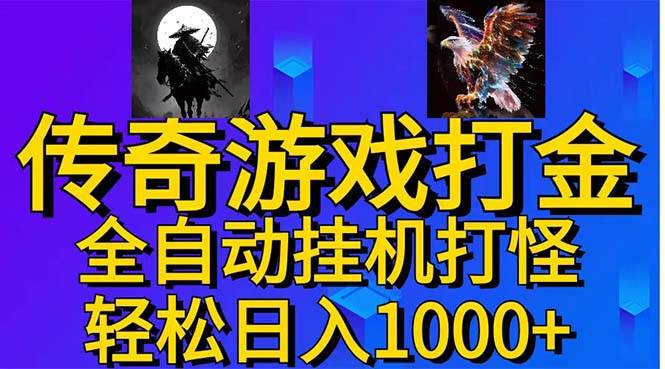 传奇游戏打金
全自动挂机打怪
轻松日入1000+